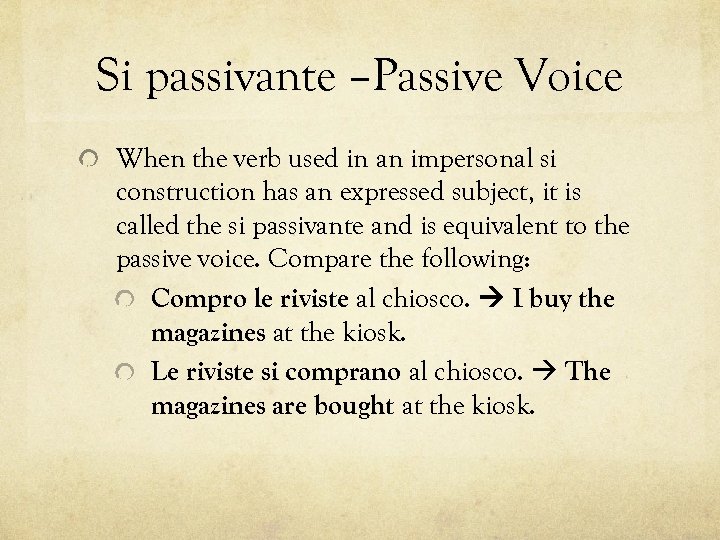 Si passivante –Passive Voice

When the verb used in an impersonal si construction has an expressed subject, it is called the si passivante and is equivalent to the passive voice. Compare the following:

Compro le riviste al chiosco. → I buy the magazines at the kiosk.

Le riviste si comprano al chiosco. → The magazines are bought at the kiosk.